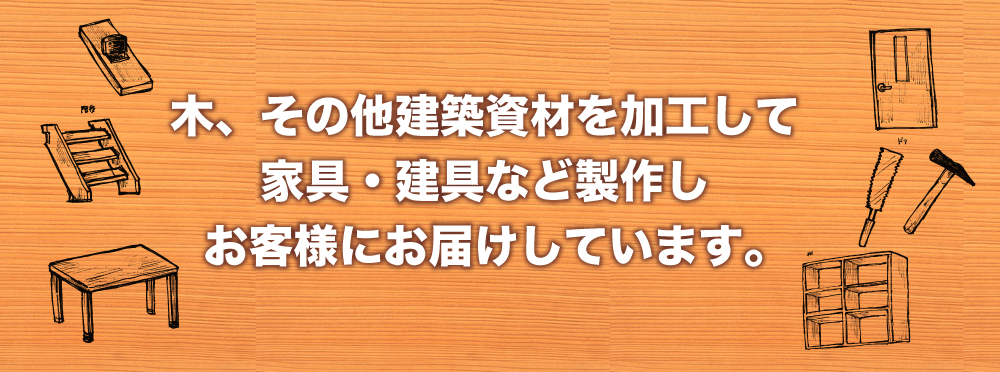 木、その他建築資材を加工して
家具・建具など製作し
お客様にお届けしています。